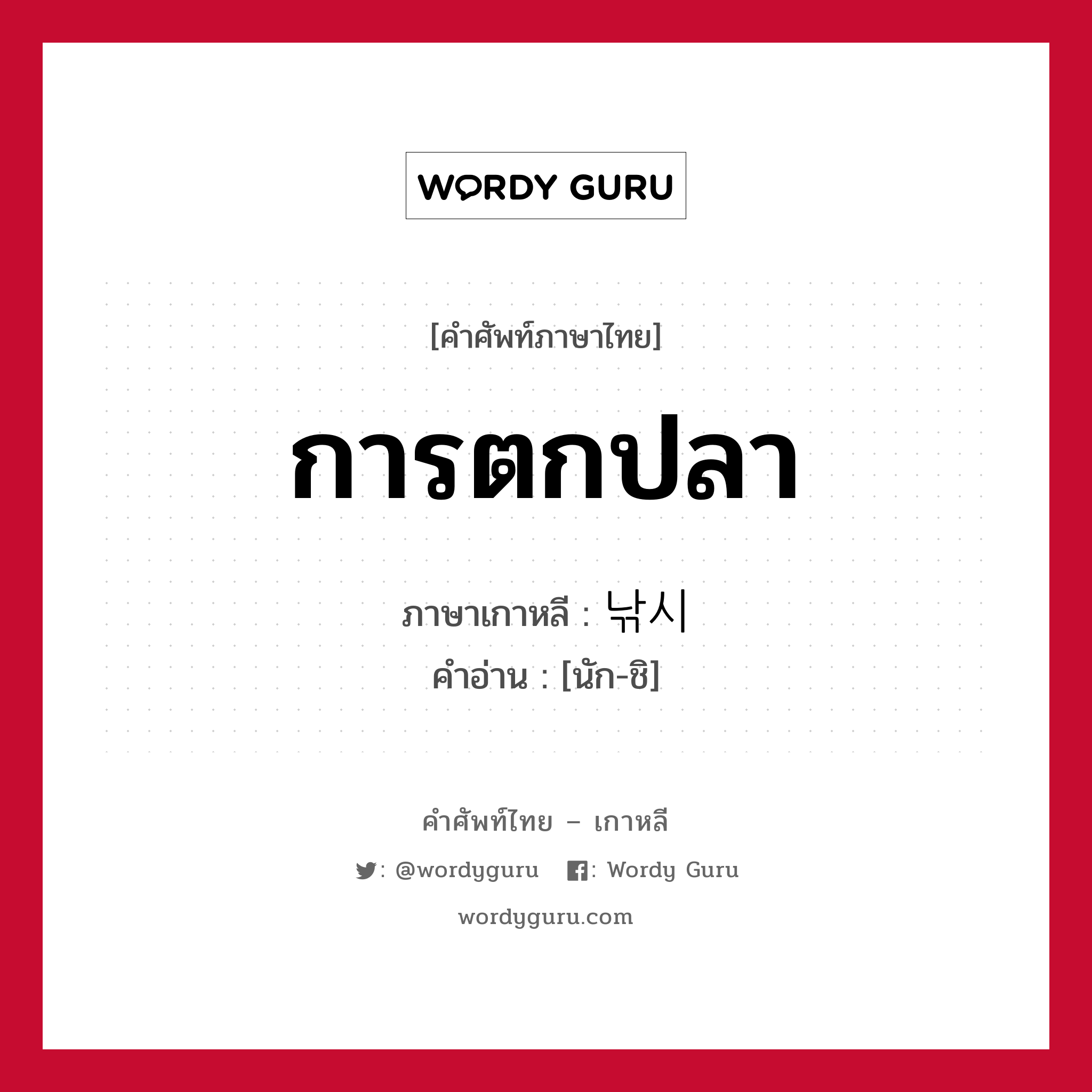 WORDY GURU

[คำศัพท์ภาษาไทย]

การตกปลา

ภาษาเกาหลี : 낚시
คำอ่าน : [นัก-ชิ]

คำศัพท์ไทย – เกาหลี

: @wordyguru : Wordy Guru

wordyguru.com